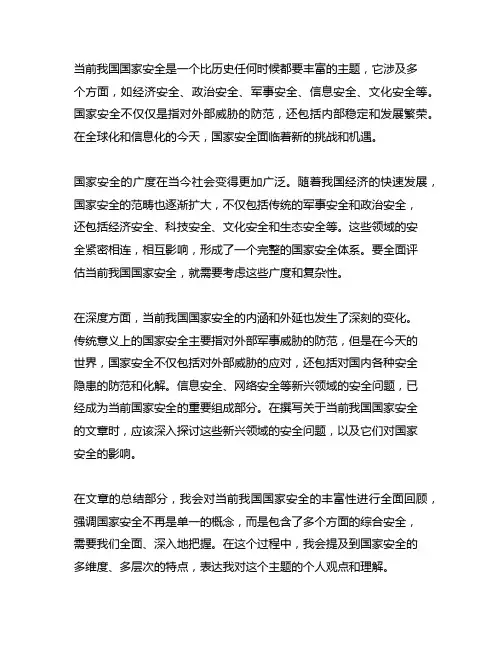 当前我国国家安全是一个比历史任何时候都要丰富的主题，它涉及多个方面，如经济安全、政治安全、军事安全、信息安全、文化安全等。国家安全不仅仅是指对外部威胁的防范，还包括内部稳定和发展繁荣。在全球化和信息化的今天，国家安全面临着新的挑战和机遇。

国家安全的广度在当今社会变得更加广泛。随着我国经济的快速发展，国家安全的范畴也逐渐扩大，不仅包括传统的军事安全和政治安全，还包括经济安全、科技安全、文化安全和生态安全等。这些领域的安全紧密相连，相互影响，形成了一个完整的国家安全体系。要全面评估当前我国国家安全，就需要考虑这些广度和复杂性。

在深度方面，当前我国国家安全的内涵和外延也发生了深刻的变化。传统意义上的国家安全主要指对外部军事威胁的防范，但是在今天的世界，国家安全不仅包括对外部威胁的应对，还包括对国内各种安全隐患的防范和化解。信息安全、网络安全等新兴领域的安全问题，已经成为当前国家安全的重要组成部分。在撰写关于当前我国国家安全的文章时，应该深入探讨这些新兴领域的安全问题，以及它们对国家安全的影响。

在文章的总结部分，我会对当前我国国家安全的丰富性进行全面回顾，强调国家安全不再是单一的概念，而是包含了多个方面的综合安全，需要我们全面、深入地把握。在这个过程中，我会提及到国家安全的多维度、多层次的特点，表达我对这个主题的个人观点和理解。